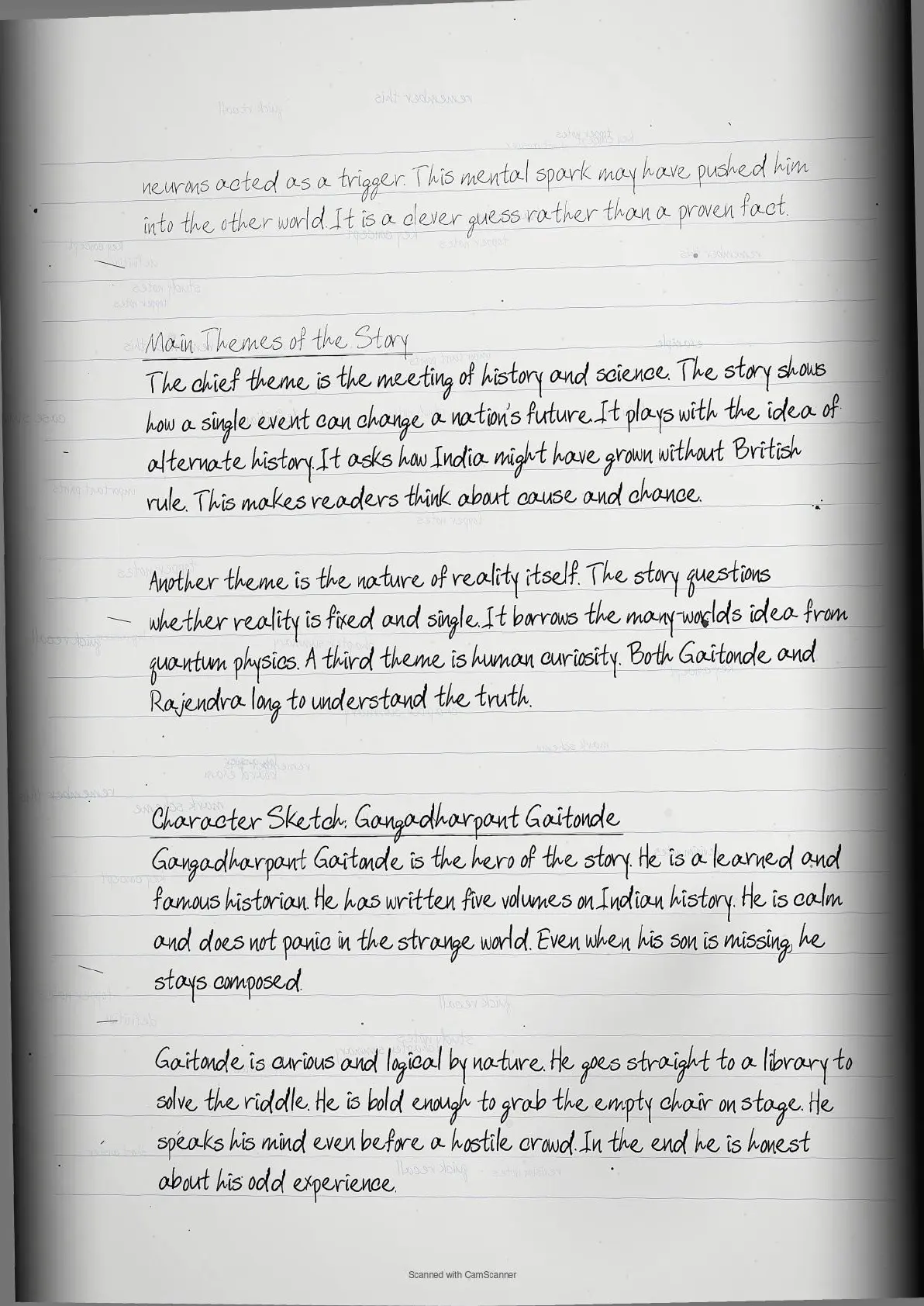 neurons acted as a trigger. This mental spark may have pushed him into the other world. It is a clever guess rather than a proven fact.

Main Themes of the Story
The chief theme is the meeting of history and science. The story shows how a single event can change a nation's future. It plays with the idea of alternate history. It asks how India might have grown without British rule. This makes readers think about cause and chance.

Another theme is the nature of reality itself. The story questions whether reality is fixed and single. It borrows the many-worlds idea from quantum physics. A third theme is human curiosity. Both Gaitonde and Rajendra long to understand the truth.

Character Sketch: Gangadharpant Gaitonde
Gangadharpant Gaitonde is the hero of the story. He is a learned and famous historian. He has written five volumes on Indian history. He is calm and does not panic in the strange world. Even when his son is missing, he stays composed.

Gaitonde is curious and logical by nature. He goes straight to a library to solve the riddle. He is bold enough to grab the empty chair on stage. He speaks his mind even before a hostile crowd. In the end he is honest about his odd experience.

Scanned with CamScanner